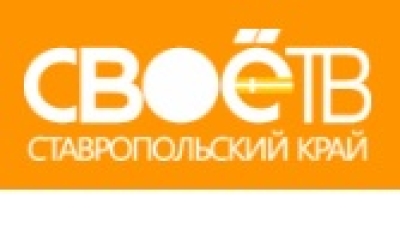 СВОЁТВ
СТАВРОПОЛЬСКИЙ КРАЙ